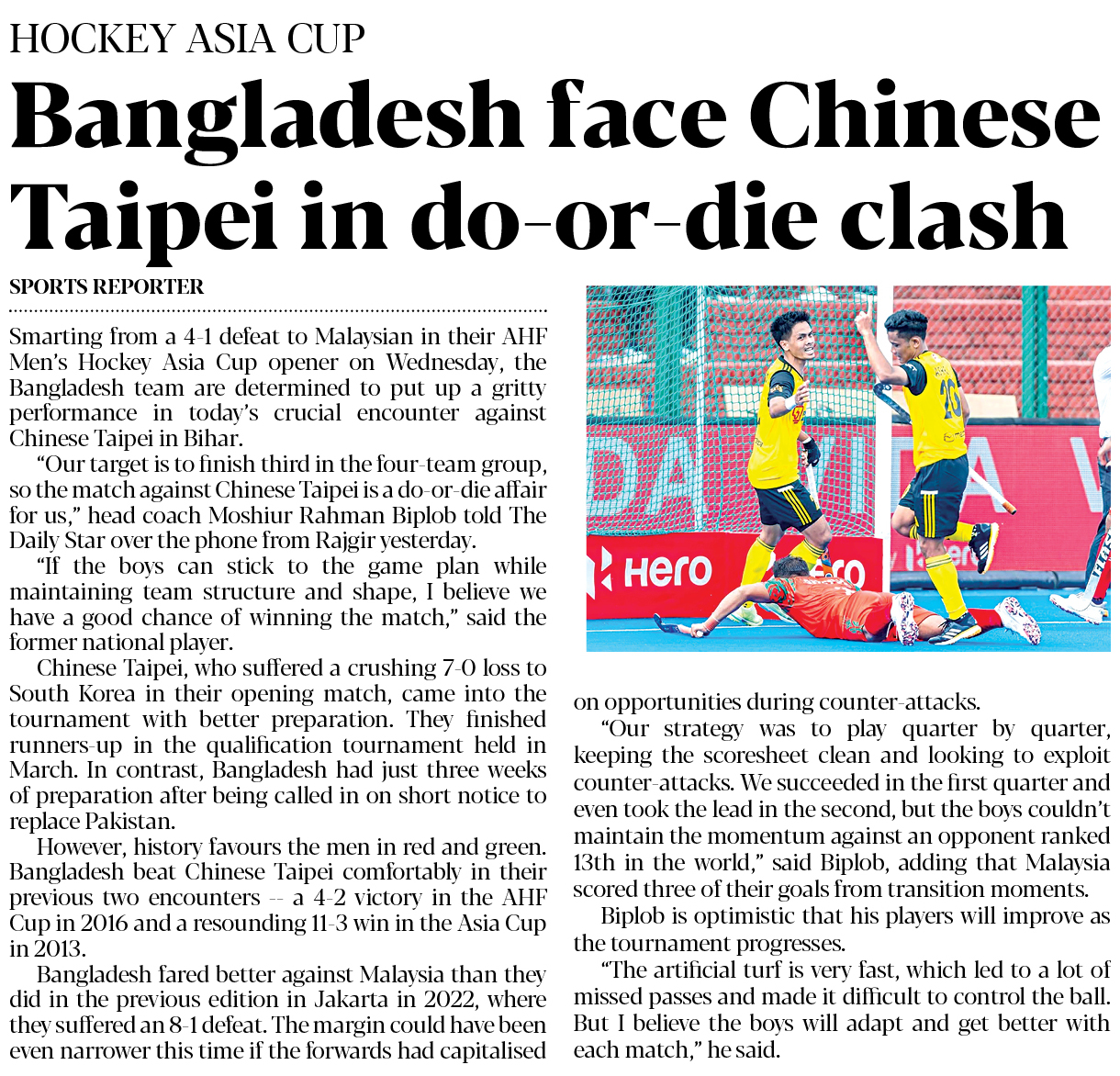 HOCKEY ASIA CUP

Bangladesh face Chinese Taipei in do-or-die clash

SPORTS REPORTER

Smarting from a 4-1 defeat to Malaysian in their AHF Men's Hockey Asia Cup opener on Wednesday, the Bangladesh team are determined to put up a gritty performance in today's crucial encounter against Chinese Taipei in Bihar.

"Our target is to finish third in the four-team group, so the match against Chinese Taipei is a do-or-die affair for us," head coach Moshiur Rahman Biplob told The Daily Star over the phone from Rajgir yesterday.

"If the boys can stick to the game plan while maintaining team structure and shape, I believe we have a good chance of winning the match," said the former national player.

Chinese Taipei, who suffered a crushing 7-0 loss to South Korea in their opening match, came into the tournament with better preparation. They finished runners-up in the qualification tournament held in March. In contrast, Bangladesh had just three weeks of preparation after being called in on short notice to replace Pakistan.

However, history favours the men in red and green. Bangladesh beat Chinese Taipei comfortably in their previous two encounters -- a 4-2 victory in the AHF Cup in 2016 and a resounding 11-3 win in the Asia Cup in 2013.

Bangladesh fared better against Malaysia than they did in the previous edition in Jakarta in 2022, where they suffered an 8-1 defeat. The margin could have been even narrower this time if the forwards had capitalised on opportunities during counter-attacks.

"Our strategy was to play quarter by quarter, keeping the scoresheet clean and looking to exploit counter-attacks. We succeeded in the first quarter and even took the lead in the second, but the boys couldn't maintain the momentum against an opponent ranked 13th in the world," said Biplob, adding that Malaysia scored three of their goals from transition moments.

Biplob is optimistic that his players will improve as the tournament progresses.

"The artificial turf is very fast, which led to a lot of missed passes and made it difficult to control the ball. But I believe the boys will adapt and get better with each match," he said.